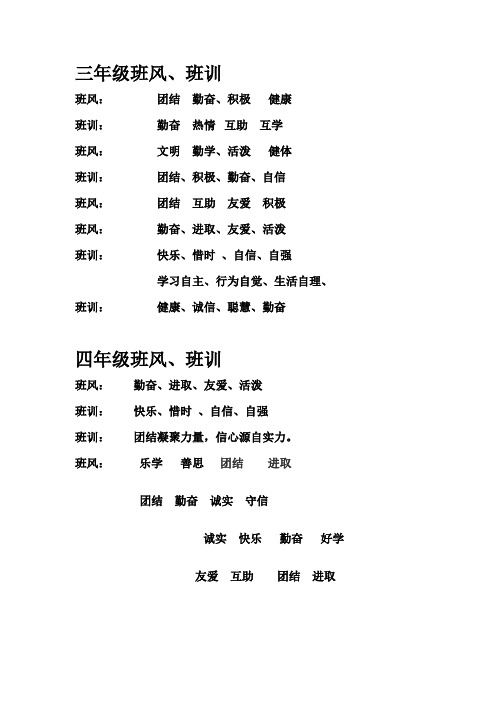 三年级班风、班训

班风： 团结 勤奋、积极 健康

班训： 勤奋 热情 互助 互学

班风： 文明 勤学、活泼 健体

班训： 团结、积极、勤奋、自信

班风： 团结 互助 友爱 积极

班风： 勤奋、进取、友爱、活泼

班训： 快乐、惜时 、自信、自强

学习自主、行为自觉、生活自理、

班训： 健康、诚信、聪慧、勤奋

四年级班风、班训

班风： 勤奋、进取、友爱、活泼

班训： 快乐、惜时 、自信、自强

班训： 团结凝聚力量，信心源自实力。

班风： 乐学 善思 团结 进取

团结 勤奋 诚实 守信

诚实 快乐 勤奋 好学

友爱 互助 团结 进取